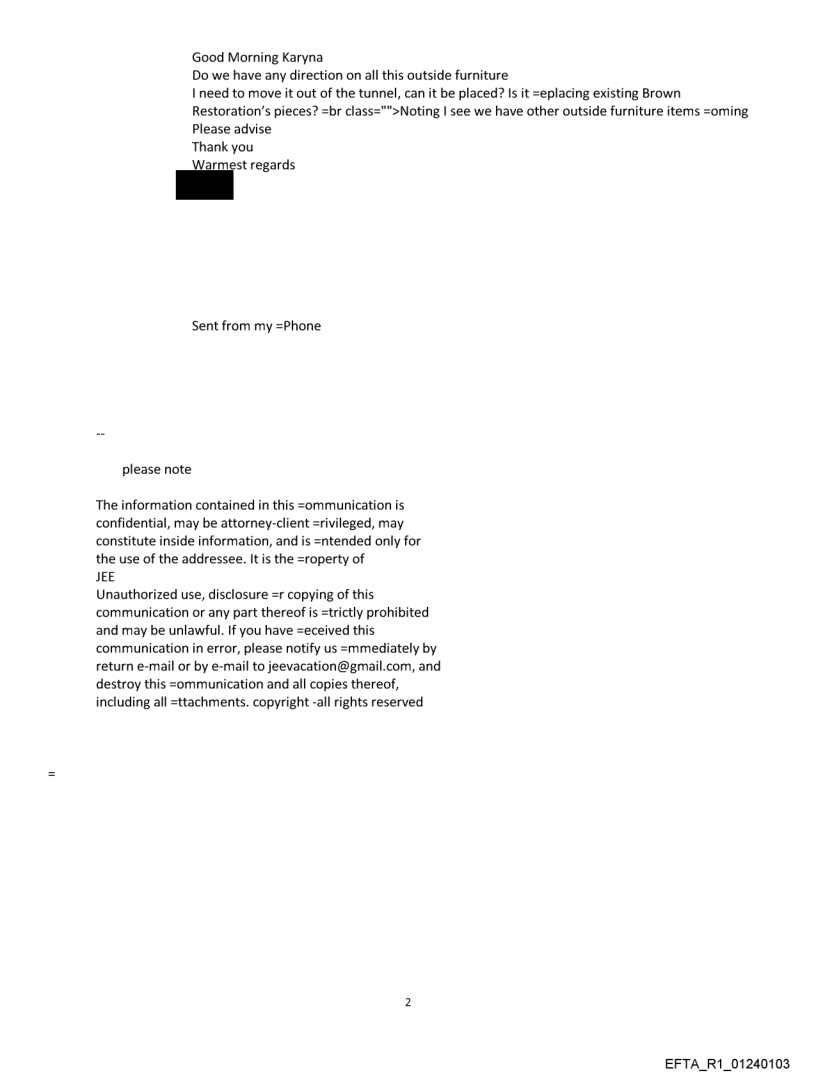 Good Morning Karyna
Do we have any direction on all this outside furniture
I need to move it out of the tunnel, can it be placed? Is it =eplacing existing Brown Restoration's pieces? =br class="">Noting I see we have other outside furniture items =oming
Please advise
Thank you
Warmest regards

Sent from my =Phone

--

please note

The information contained in this =ommunication is confidential, may be attorney-client =rivileged, may constitute inside information, and is =ntended only for the use of the addressee. It is the =roperty of
JEE
Unauthorized use, disclosure =r copying of this communication or any part thereof is =trictly prohibited and may be unlawful. If you have =eceived this communication in error, please notify us =mmediately by return e-mail or by e-mail to jeevacation@gmail.com, and destroy this =ommunication and all copies thereof, including all =ttachments. copyright -all rights reserved

=

2

EFTA_R1_01240103